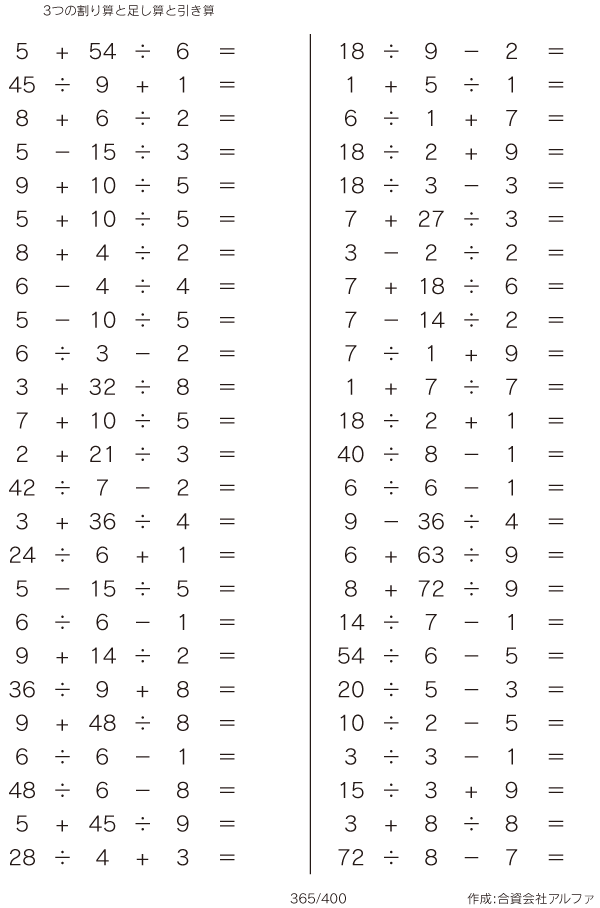 3つの割り算と足し算と引き算

$5 + 54 \div 6 =$
$45 \div 9 + 1 =$
$8 + 6 \div 2 =$
$5 - 15 \div 3 =$
$9 + 10 \div 5 =$
$5 + 10 \div 5 =$
$8 + 4 \div 2 =$
$6 - 4 \div 4 =$
$5 - 10 \div 5 =$
$6 \div 3 - 2 =$
$3 + 32 \div 8 =$
$7 + 10 \div 5 =$
$2 + 21 \div 3 =$
$42 \div 7 - 2 =$
$3 + 36 \div 4 =$
$24 \div 6 + 1 =$
$5 - 15 \div 5 =$
$6 \div 6 - 1 =$
$9 + 14 \div 2 =$
$36 \div 9 + 8 =$
$9 + 48 \div 8 =$
$6 \div 6 - 1 =$
$48 \div 6 - 8 =$
$5 + 45 \div 9 =$
$28 \div 4 + 3 =$

$18 \div 9 - 2 =$
$1 + 5 \div 1 =$
$6 \div 1 + 7 =$
$18 \div 2 + 9 =$
$18 \div 3 - 3 =$
$7 + 27 \div 3 =$
$3 - 2 \div 2 =$
$7 + 18 \div 6 =$
$7 - 14 \div 2 =$
$7 \div 1 + 9 =$
$1 + 7 \div 7 =$
$18 \div 2 + 1 =$
$40 \div 8 - 1 =$
$6 \div 6 - 1 =$
$9 - 36 \div 4 =$
$6 + 63 \div 9 =$
$8 + 72 \div 9 =$
$14 \div 7 - 1 =$
$54 \div 6 - 5 =$
$20 \div 5 - 3 =$
$10 \div 2 - 5 =$
$3 \div 3 - 1 =$
$15 \div 3 + 9 =$
$3 + 8 \div 8 =$
$72 \div 8 - 7 =$

365/400

作成:合資会社アルファ